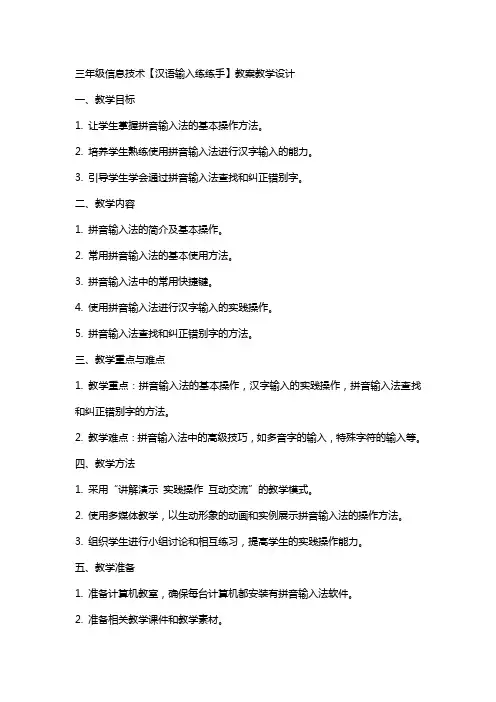 三年级信息技术【汉语输入练练手】教案教学设计

一、教学目标

1. 让学生掌握拼音输入法的基本操作方法。

2. 培养学生熟练使用拼音输入法进行汉字输入的能力。

3. 引导学生学会通过拼音输入法查找和纠正错别字。

二、教学内容

1. 拼音输入法的简介及基本操作。

2. 常用拼音输入法的基本使用方法。

3. 拼音输入法中的常用快捷键。

4. 使用拼音输入法进行汉字输入的实践操作。

5. 拼音输入法查找和纠正错别字的方法。

三、教学重点与难点

1. 教学重点：拼音输入法的基本操作，汉字输入的实践操作，拼音输入法查找和纠正错别字的方法。

2. 教学难点：拼音输入法中的高级技巧，如多音字的输入，特殊字符的输入等。

四、教学方法

1. 采用“讲解演示 实践操作 互动交流”的教学模式。

2. 使用多媒体教学，以生动形象的动画和实例展示拼音输入法的操作方法。

3. 组织学生进行小组讨论和相互练习，提高学生的实践操作能力。

五、教学准备

1. 准备计算机教室，确保每台计算机都安装有拼音输入法软件。

2. 准备相关教学课件和教学素材。